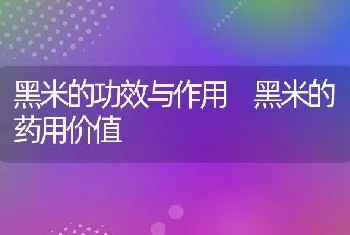 黑米的功效与作用　黑米的药用价值